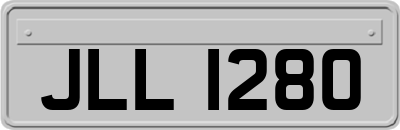 JLL 1280